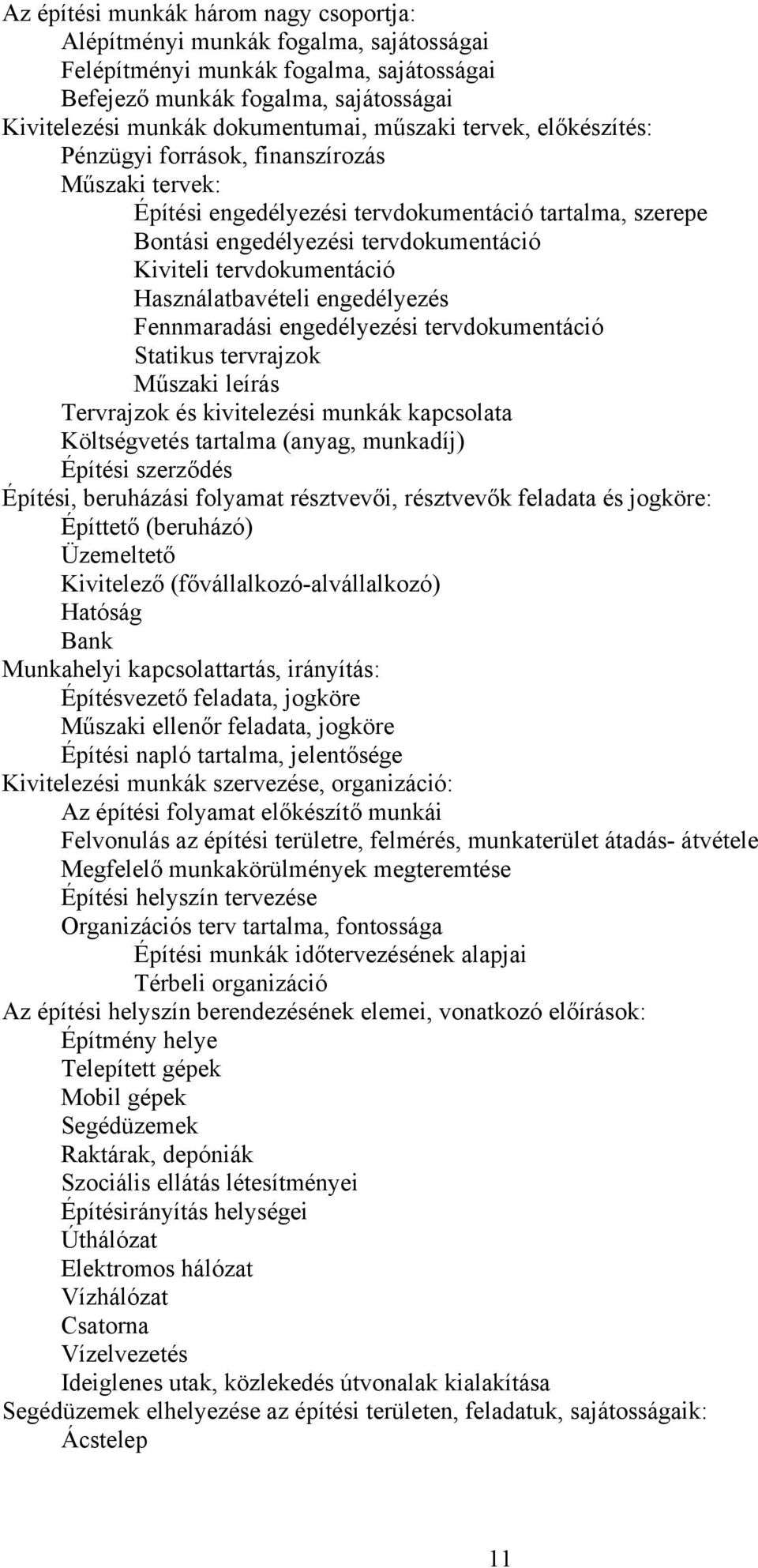 Az építési munkák három nagy csoportja:
Alépítményi munkák fogalma, sajátosságai
Felépítményi munkák fogalma, sajátosságai
Befejező munkák fogalma, sajátosságai
Kivitelezési munkák dokumentumai, műszaki tervek, előkészítés:
Pénzügyi források, finanszírozás
Műszaki tervek:
Építési engedélyezési tervdokumentáció tartalma, szerepe
Bontási engedélyezési tervdokumentáció
Kiviteli tervdokumentáció
Használatbavételi engedélyezés
Fennmaradási engedélyezési tervdokumentáció
Statikus tervrajzok
Műszaki leírás
Tervrajzok és kivitelezési munkák kapcsolata
Költségvetés tartalma (anyag, munkadíj)
Építési szerződés
Építési, beruházási folyamat résztvevői, résztvevők feladata és jogköre:
Építtető (beruházó)
Üzemeltető
Kivitelező (fővállalkozó-alvállalkozó)
Hatóság
Bank
Munkahelyi kapcsolattartás, irányítás:
Építésvezető feladata, jogköre
Műszaki ellenőr feladata, jogköre
Építési napló tartalma, jelentősége
Kivitelezési munkák szervezése, organizáció:
Az építési folyamat előkészítő munkái
Felvonulás az építési területre, felmérés, munkaterület átadás- átvétele
Megfelelő munkakörülmények megteremtése
Építési helyszín tervezése
Organizációs terv tartalma, fontossága
Építési munkák időtervezésének alapjai
Térbeli organizáció
Az építési helyszín berendezésének elemei, vonatkozó előírások:
Építmény helye
Telepített gépek
Mobil gépek
Segédüzemek
Raktárak, depóniák
Szociális ellátás létesítményei
Építésirányítás helységei
Úthálózat
Elektromos hálózat
Vízhálózat
Csatorna
Vízelvezetés
Ideiglenes utak, közlekedés útvonalak kialakítása
Segédüzemek elhelyezése az építési területen, feladatuk, sajátosságaik:
Ácstelep

11